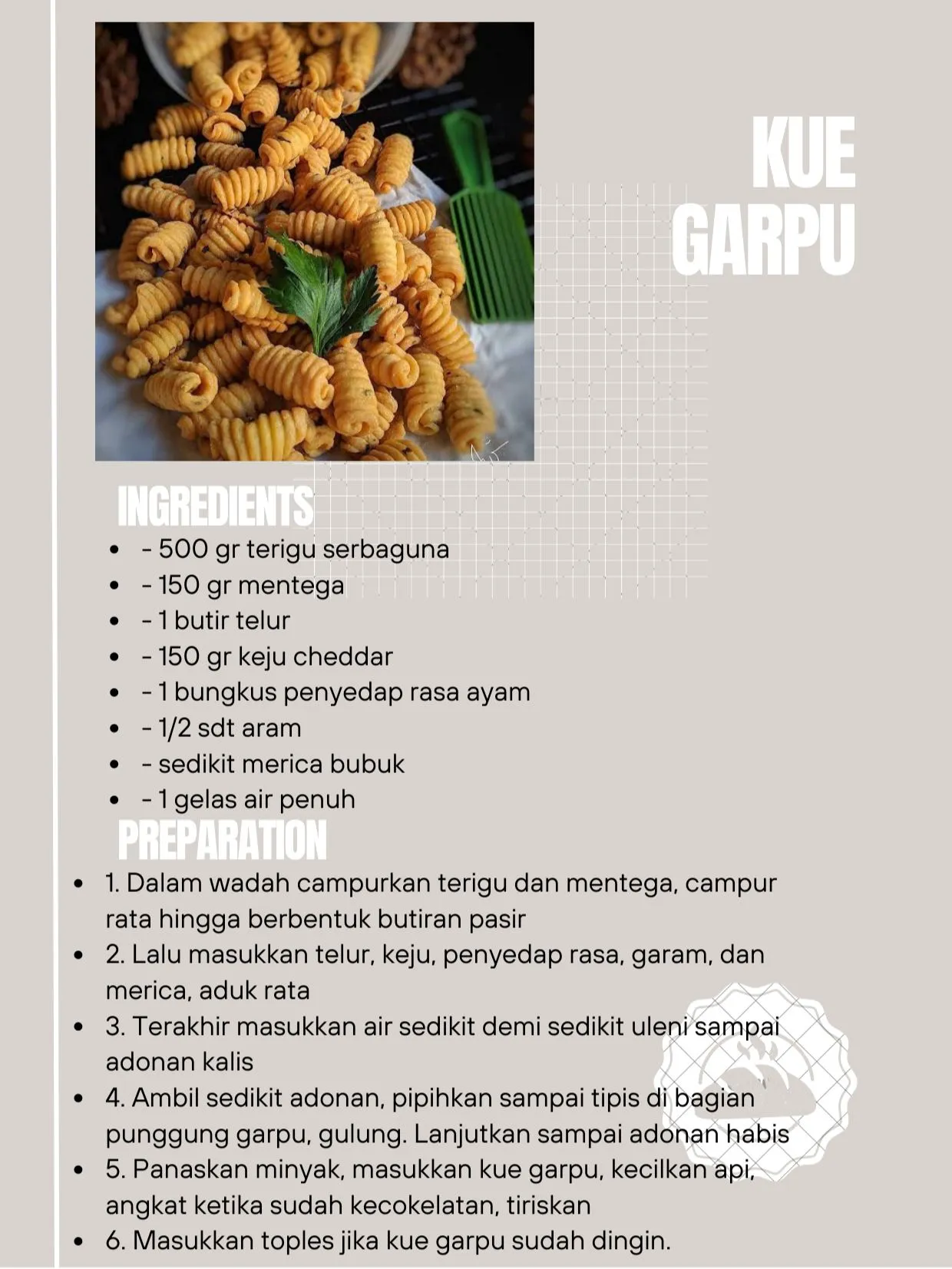 KUE GARPU

INGREDIENTS

- - 500 gr terigu serbaguna
- - 150 gr mentega
- - 1 butir telur
- - 150 gr keju cheddar
- - 1 bungkus penyedap rasa ayam
- - 1/2 sdt aram
- - sedikit merica bubuk
- - 1 gelas air penuh

PREPARATION

- 1. Dalam wadah campurkan terigu dan mentega, campur rata hingga berbentuk butiran pasir
- 2. Lalu masukkan telur, keju, penyedap rasa, garam, dan merica, aduk rata
- 3. Terakhir masukkan air sedikit demi sedikit uleni sampai adonan kalis
- 4. Ambil sedikit adonan, pipihkan sampai tipis di bagian punggung garpu, gulung. Lanjutkan sampai adonan habis
- 5. Panaskan minyak, masukkan kue garpu, kecilkan api, angkat ketika sudah kecokelatan, tiriskan
- 6. Masukkan toples jika kue garpu sudah dingin.